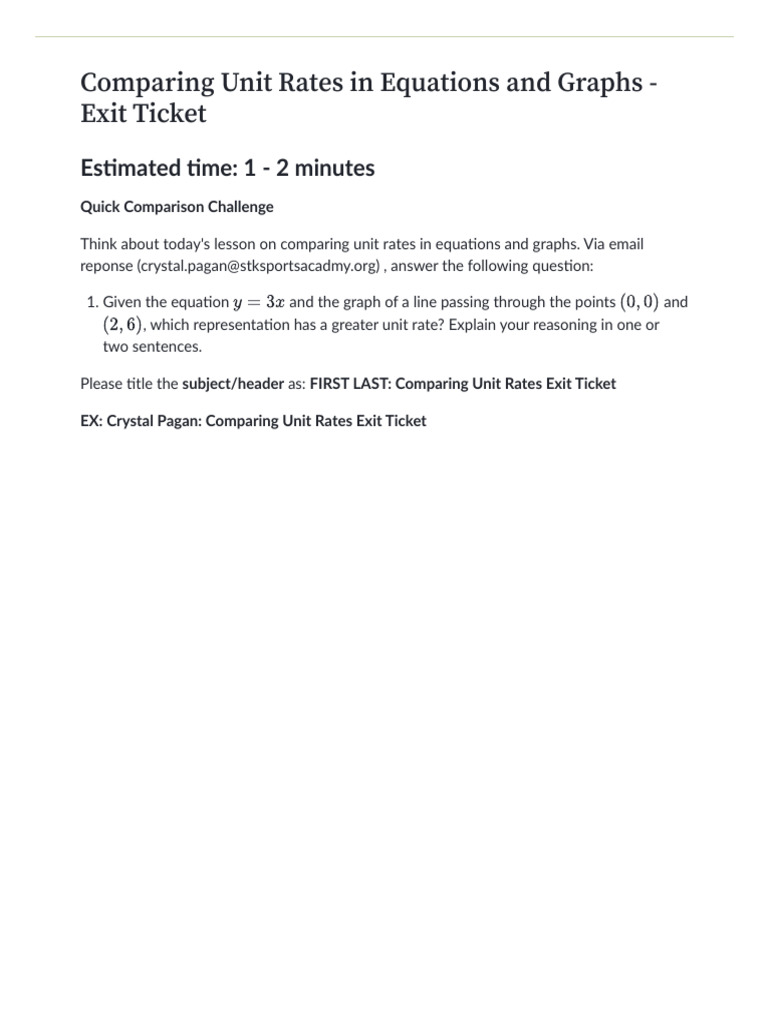 Comparing Unit Rates in Equations and Graphs - Exit Ticket

Estimated time: 1 - 2 minutes

Quick Comparison Challenge

Think about today's lesson on comparing unit rates in equations and graphs. Via email reponse (crystal.pagan@stksportsacadmy.org) , answer the following question:

1. Given the equation $y = 3x$ and the graph of a line passing through the points $(0, 0)$ and $(2, 6)$, which representation has a greater unit rate? Explain your reasoning in one or two sentences.

Please title the subject/header as: FIRST LAST: Comparing Unit Rates Exit Ticket

EX: Crystal Pagan: Comparing Unit Rates Exit Ticket